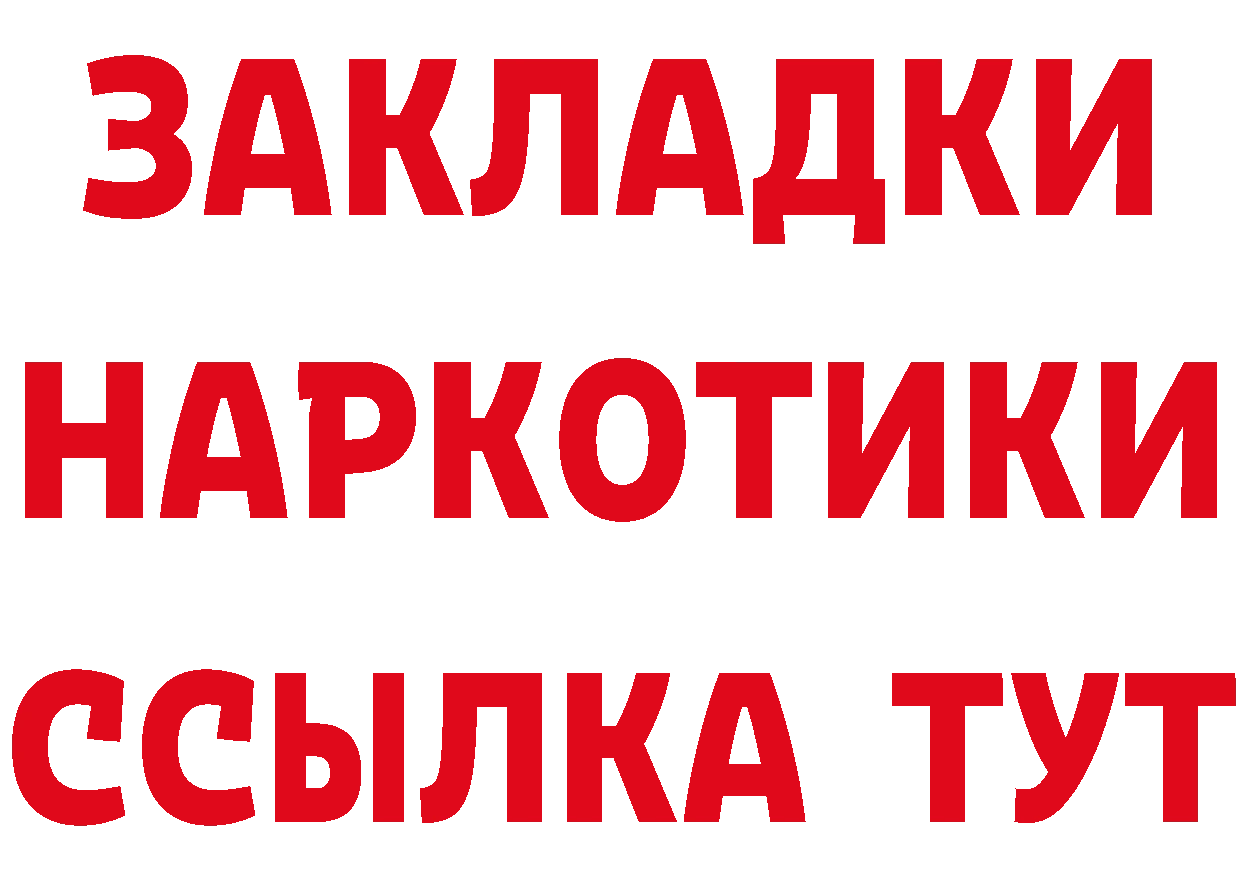 ЗАКЛАДКИ НАРКОТИКИ ССЫЛКА ТУТ